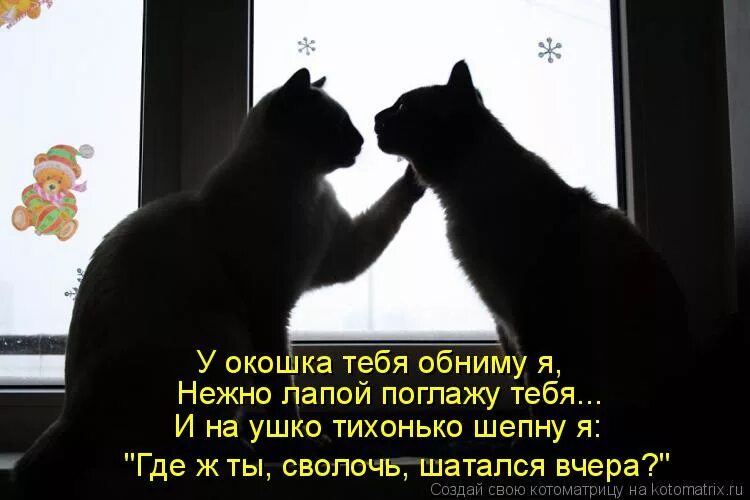 У окошка тебя обниму я,
Нежно лапой поглажу тебя...
И на ушко тихонько шепну я:
"Где ж ты, сволочь, шатался вчера?"

Создай свою котоматрицу на kotomatrix.ru